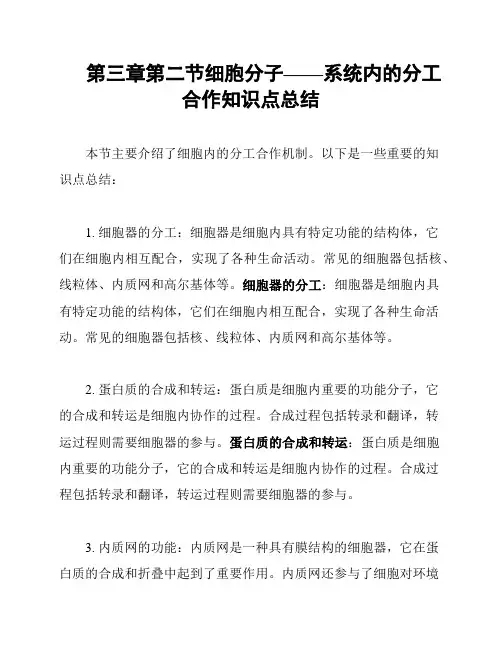 第三章第二节细胞分子——系统内的分工合作知识点总结

本节主要介绍了细胞内的分工合作机制。以下是一些重要的知识点总结：

1. 细胞器的分工：细胞器是细胞内具有特定功能的结构体，它们在细胞内相互配合，实现了各种生命活动。常见的细胞器包括核、线粒体、内质网和高尔基体等。细胞器的分工：细胞器是细胞内具有特定功能的结构体，它们在细胞内相互配合，实现了各种生命活动。常见的细胞器包括核、线粒体、内质网和高尔基体等。

2. 蛋白质的合成和转运：蛋白质是细胞内重要的功能分子，它的合成和转运是细胞内协作的过程。合成过程包括转录和翻译，转运过程则需要细胞器的参与。蛋白质的合成和转运：蛋白质是细胞内重要的功能分子，它的合成和转运是细胞内协作的过程。合成过程包括转录和翻译，转运过程则需要细胞器的参与。

3. 内质网的功能：内质网是一种具有膜结构的细胞器，它在蛋白质的合成和折叠中起到了重要作用。内质网还参与了细胞对环境